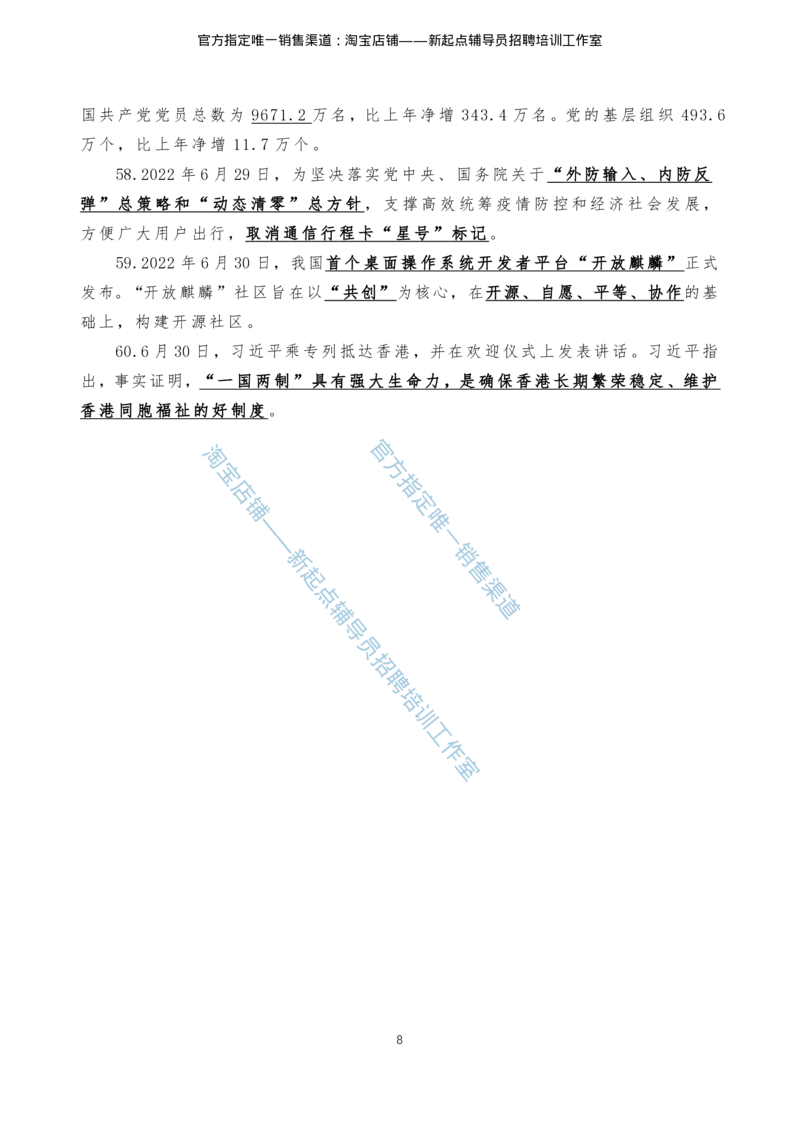 官方指定唯一销售渠道：淘宝店铺——新起点辅导员招聘培训工作室

国共产党党员总数为 9671.2 万名，比上年净增 343.4 万名。党的基层组织 493.6 万个，比上年净增 11.7 万个。

58.2022 年 6 月 29 日，为坚决落实党中央、国务院关于“外防输入、内防反弹”总策略和“动态清零”总方针，支撑高效统筹疫情防控和经济社会发展，方便广大用户出行，取消通信行程卡“星号”标记。

59.2022 年 6 月 30 日，我国首个桌面操作系统开发者平台“开放麒麟”正式发布。“开放麒麟”社区旨在以“共创”为核心，在开源、自愿、平等、协作的基础上，构建开源社区。

60.6 月 30 日，习近平乘专列抵达香港，并在欢迎仪式上发表讲话。习近平指出，事实证明，“一国两制”具有强大生命力，是确保香港长期繁荣稳定、维护香港同胞福祉的好制度。

淘宝店铺——新起点辅导员招聘培训工作室

官方指定唯一销售渠道

8